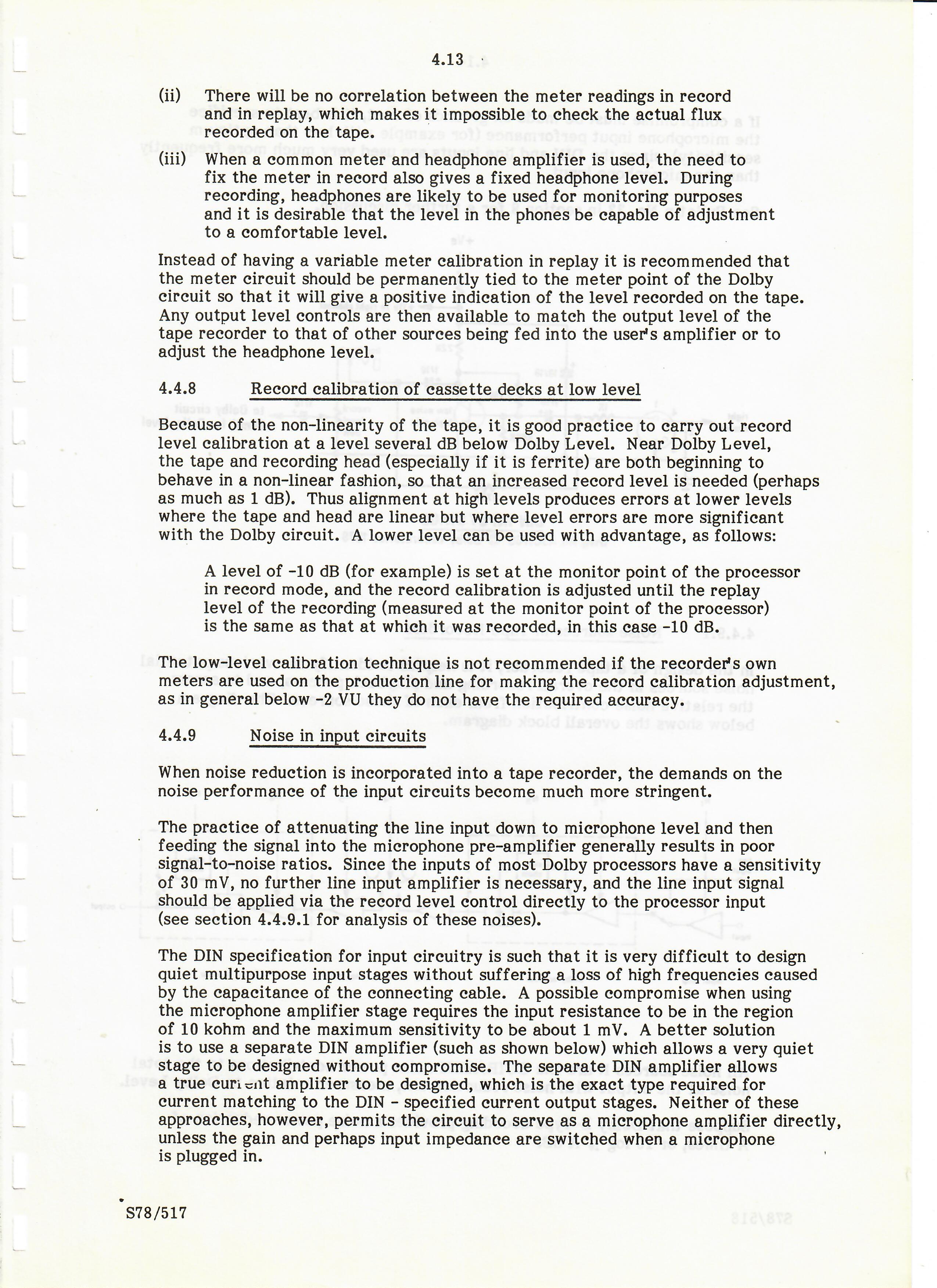 4.13

(ii) There will be no correlation between the meter readings in record and in replay, which makes it impossible to check the actual flux recorded on the tape.

(iii) When a common meter and headphone amplifier is used, the need to fix the meter in record also gives a fixed headphone level. During recording, headphones are likely to be used for monitoring purposes and it is desirable that the level in the phones be capable of adjustment to a comfortable level.

Instead of having a variable meter calibration in replay it is recommended that the meter circuit should be permanently tied to the meter point of the Dolby circuit so that it will give a positive indication of the level recorded on the tape. Any output level controls are then available to match the output level of the tape recorder to that of other sources being fed into the user's amplifier or to adjust the headphone level.

4.4.8 Record calibration of cassette decks at low level

Because of the non-linearity of the tape, it is good practice to carry out record level calibration at a level several dB below Dolby Level. Near Dolby Level, the tape and recording head (especially if it is ferrite) are both beginning to behave in a non-linear fashion, so that an increased record level is needed (perhaps as much as 1 dB). Thus alignment at high levels produces errors at lower levels where the tape and head are linear but where level errors are more significant with the Dolby circuit. A lower level can be used with advantage, as follows:

A level of -10 dB (for example) is set at the monitor point of the processor in record mode, and the record calibration is adjusted until the replay level of the recording (measured at the monitor point of the processor) is the same as that at which it was recorded, in this case -10 dB.

The low-level calibration technique is not recommended if the recorder's own meters are used on the production line for making the record calibration adjustment, as in general below -2 VU they do not have the required accuracy.

4.4.9 Noise in input circuits

When noise reduction is incorporated into a tape recorder, the demands on the noise performance of the input circuits become much more stringent.

The practice of attenuating the line input down to microphone level and then feeding the signal into the microphone pre-amplifier generally results in poor signal-to-noise ratios. Since the inputs of most Dolby processors have a sensitivity of 30 mV, no further line input amplifier is necessary, and the line input signal should be applied via the record level control directly to the processor input (see section 4.4.9.1 for analysis of these noises).

The DIN specification for input circuitry is such that it is very difficult to design quiet multipurpose input stages without suffering a loss of high frequencies caused by the capacitance of the connecting cable. A possible compromise when using the microphone amplifier stage requires the input resistance to be in the region of 10 kohm and the maximum sensitivity to be about 1 mV. A better solution is to use a separate DIN amplifier (such as shown below) which allows a very quiet stage to be designed without compromise. The separate DIN amplifier allows a true current amplifier to be designed, which is the exact type required for current matching to the DIN - specified current output stages. Neither of these approaches, however, permits the circuit to serve as a microphone amplifier directly, unless the gain and perhaps input impedance are switched when a microphone is plugged in.

S78/517